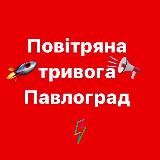 Повітряна
тривога
Павлоград